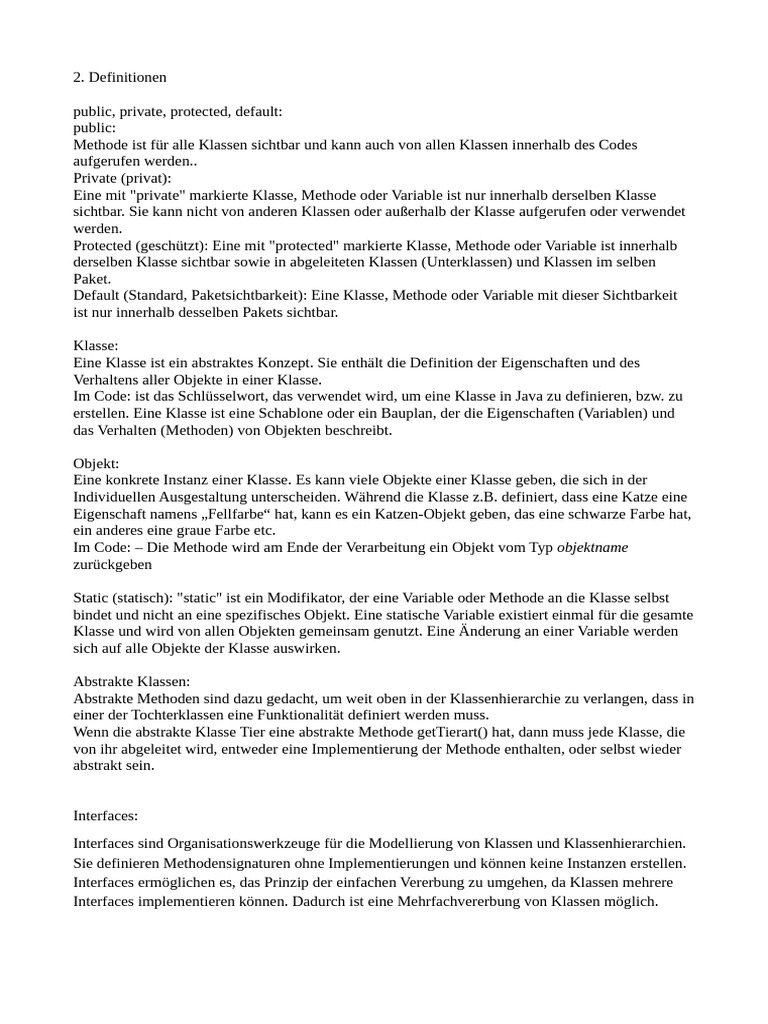 2. Definitionen

public, private, protected, default:
public:
Methode ist für alle Klassen sichtbar und kann auch von allen Klassen innerhalb des Codes aufgerufen werden..
Private (privat):
Eine mit "private" markierte Klasse, Methode oder Variable ist nur innerhalb derselben Klasse sichtbar. Sie kann nicht von anderen Klassen oder außerhalb der Klasse aufgerufen oder verwendet werden.
Protected (geschützt): Eine mit "protected" markierte Klasse, Methode oder Variable ist innerhalb derselben Klasse sichtbar sowie in abgeleiteten Klassen (Unterklassen) und Klassen im selben Paket.
Default (Standard, Paketsichtbarkeit): Eine Klasse, Methode oder Variable mit dieser Sichtbarkeit ist nur innerhalb desselben Pakets sichtbar.

Klasse:
Eine Klasse ist ein abstraktes Konzept. Sie enthält die Definition der Eigenschaften und des Verhaltens aller Objekte in einer Klasse.
Im Code: ist das Schlüsselwort, das verwendet wird, um eine Klasse in Java zu definieren, bzw. zu erstellen. Eine Klasse ist eine Schablone oder ein Bauplan, der die Eigenschaften (Variablen) und das Verhalten (Methoden) von Objekten beschreibt.

Objekt:
Eine konkrete Instanz einer Klasse. Es kann viele Objekte einer Klasse geben, die sich in der Individuellen Ausgestaltung unterscheiden. Während die Klasse z.B. definiert, dass eine Katze eine Eigenschaft namens „Fellfarbe“ hat, kann es ein Katzen-Objekt geben, das eine schwarze Farbe hat, ein anderes eine graue Farbe etc.
Im Code: – Die Methode wird am Ende der Verarbeitung ein Objekt vom Typ objektname zurückgeben

Static (statisch): "static" ist ein Modifikator, der eine Variable oder Methode an die Klasse selbst bindet und nicht an eine spezifisches Objekt. Eine statische Variable existiert einmal für die gesamte Klasse und wird von allen Objekten gemeinsam genutzt. Eine Änderung an einer Variable werden sich auf alle Objekte der Klasse auswirken.

Abstrakte Klassen:
Abstrakte Methoden sind dazu gedacht, um weit oben in der Klassenhierarchie zu verlangen, dass in einer der Tochterklassen eine Funktionalität definiert werden muss.
Wenn die abstrakte Klasse Tier eine abstrakte Methode getTierart() hat, dann muss jede Klasse, die von ihr abgeleitet wird, entweder eine Implementierung der Methode enthalten, oder selbst wieder abstrakt sein.

Interfaces:

Interfaces sind Organisationswerkzeuge für die Modellierung von Klassen und Klassenhierarchien. Sie definieren Methodensignaturen ohne Implementierungen und können keine Instanzen erstellen. Interfaces ermöglichen es, das Prinzip der einfachen Vererbung zu umgehen, da Klassen mehrere Interfaces implementieren können. Dadurch ist eine Mehrfachvererbung von Klassen möglich.